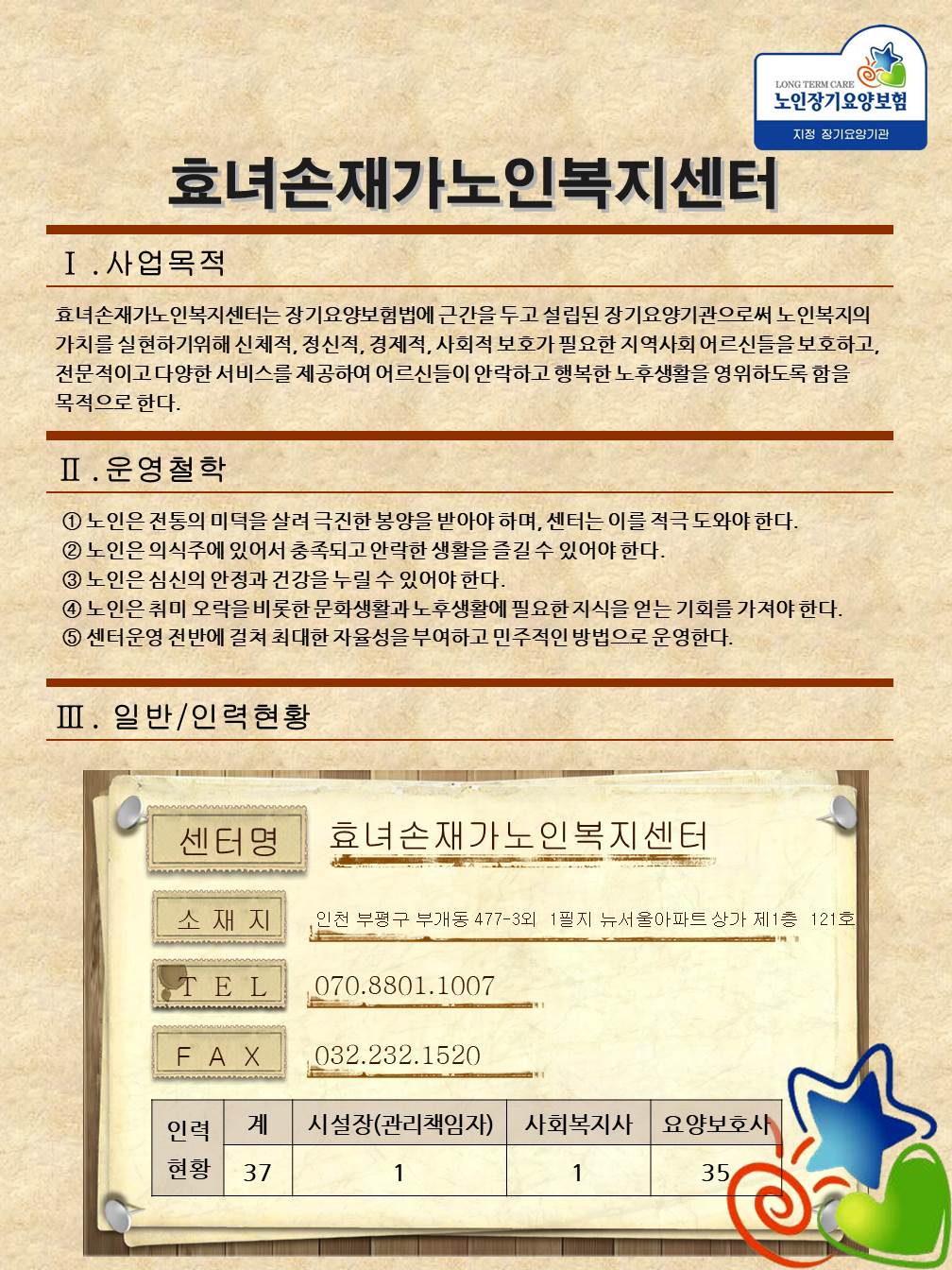 LONG TERM CARE
노인장기요양보험
지정 장기요양기관

효녀손재가노인복지센터

Ⅰ. 사업목적

효녀손재가노인복지센터는 장기요양보험법에 근간을 두고 설립된 장기요양기관으로써 노인복지의 가치를 실현하기위해 신체적, 정신적, 경제적, 사회적 보호가 필요한 지역사회 어르신들을 보호하고, 전문적이고 다양한 서비스를 제공하여 어르신들이 안락하고 행복한 노후생활을 영위하도록 함을 목적으로 한다.

Ⅱ. 운영철학

① 노인은 전통의 미덕을 살려 극진한 봉양을 받아야 하며, 센터는 이를 적극 도와야 한다.
② 노인은 의식주에 있어서 충족되고 안락한 생활을 즐길 수 있어야 한다.
③ 노인은 심신의 안정과 건강을 누릴 수 있어야 한다.
④ 노인은 취미 오락을 비롯한 문화생활과 노후생활에 필요한 지식을 얻는 기회를 가져야 한다.
⑤ 센터운영 전반에 걸쳐 최대한 자율성을 부여하고 민주적인 방법으로 운영한다.

Ⅲ. 일반/인력현황

센터명 효녀손재가노인복지센터

소 재 지 인천 부평구 부개동 477-3외 1필지 뉴서울아파트 상가 제1층 121호

T E L 070.8801.1007

F A X 032.232.1520

| 인력 현황 | 계 | 시설장(관리책임자) | 사회복지사 | 요양보호사 |
|---|---|---|---|---|
| | 37 | 1 | 1 | 35 |